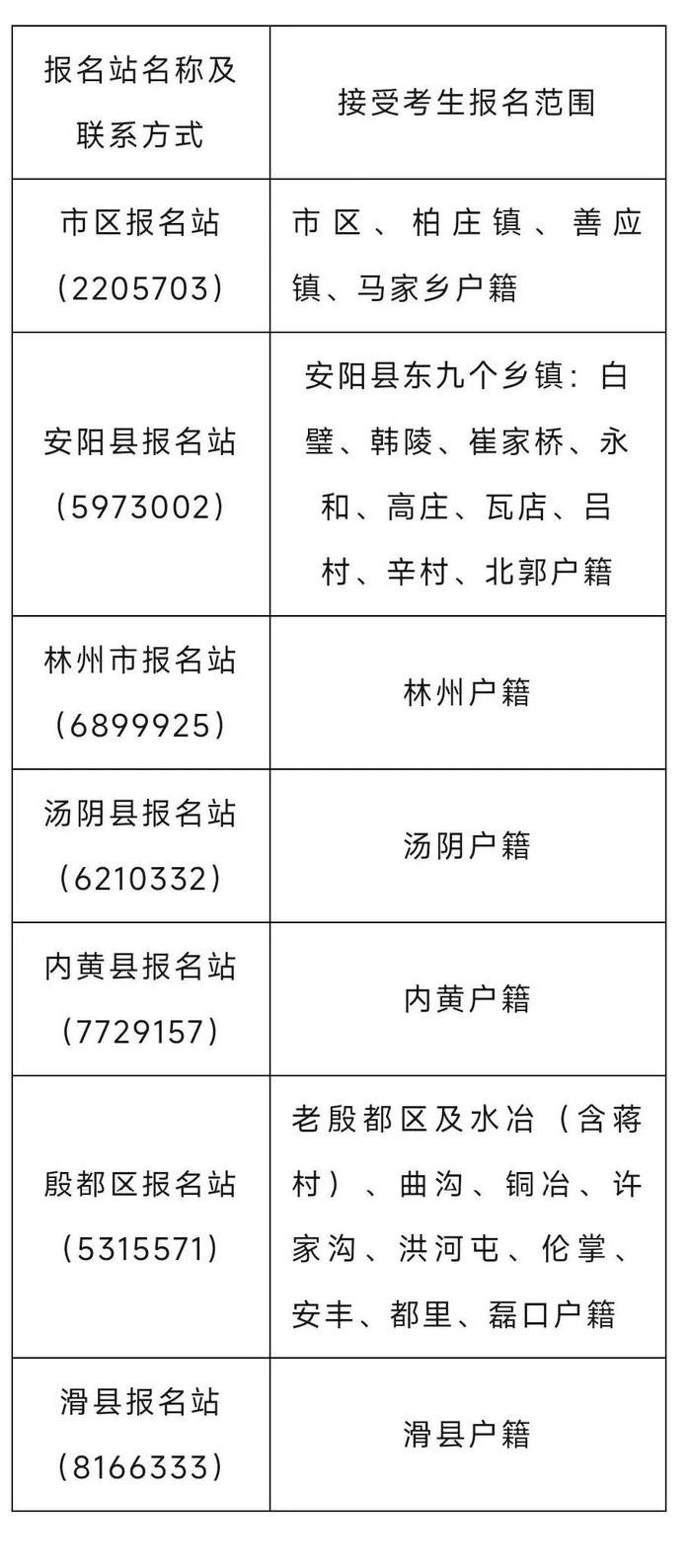 | 报名站名称及联系方式 | 接受考生报名范围 |
|---|---|
| 市区报名站（2205703） | 市区、柏庄镇、善应镇、马家乡户籍 |
| 安阳县报名站（5973002） | 安阳县东九个乡镇：白璧、韩陵、崔家桥、永和、高庄、瓦店、吕村、辛村、北郭户籍 |
| 林州市报名站（6899925） | 林州户籍 |
| 汤阴县报名站（6210332） | 汤阴户籍 |
| 内黄县报名站（7729157） | 内黄户籍 |
| 殷都区报名站（5315571） | 老殷都区及水冶（含蒋村）、曲沟、铜冶、许家沟、洪河屯、伦掌、安丰、都里、磊口户籍 |
| 滑县报名站（8166333） | 滑县户籍 |